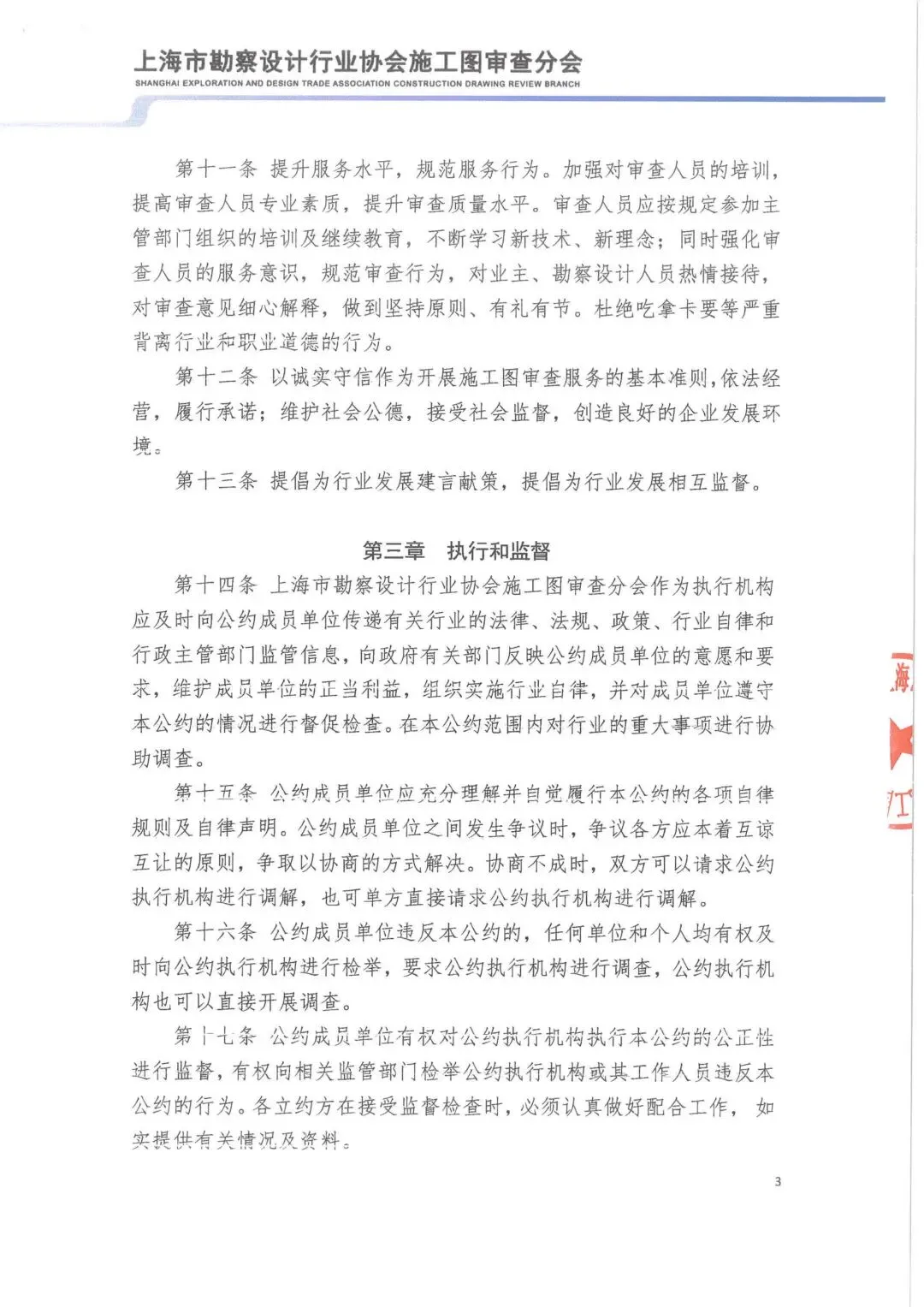 上海市勘察设计行业协会施工图审查分会
SHANGHAI EXPLORATION AND DESIGN TRADE ASSOCIATION CONSTRUCTION DRAWING REVIEW BRANCH

第十一条 提升服务水平，规范服务行为。加强对审查人员的培训，提高审查人员专业素质，提升审查质量水平。审查人员应按规定参加主管部门组织的培训及继续教育，不断学习新技术、新理念；同时强化审查人员的服务意识，规范审查行为，对业主、勘察设计人员热情接待，对审查意见细心解释，做到坚持原则、有礼有节。杜绝吃拿卡要等严重背离行业和职业道德的行为。

第十二条 以诚实守信作为开展施工图审查服务的基本准则，依法经营，履行承诺；维护社会公德，接受社会监督，创造良好的企业发展环境。

第十三条 提倡为行业发展建言献策，提倡为行业发展相互监督。

第三章 执行和监督

第十四条 上海市勘察设计行业协会施工图审查分会作为执行机构应及时向公约成员单位传递有关行业的法律、法规、政策、行业自律和行政主管部门监管信息，向政府有关部门反映公约成员单位的意愿和要求，维护成员单位的正当利益，组织实施行业自律，并对成员单位遵守本公约的情况进行督促检查。在本公约范围内对行业的重大事项进行协助调查。

第十五条 公约成员单位应充分理解并自觉履行本公约的各项自律规则及自律声明。公约成员单位之间发生争议时，争议各方应本着互谅互让的原则，争取以协商的方式解决。协商不成时，双方可以请求公约执行机构进行调解，也可单方直接请求公约执行机构进行调解。

第十六条 公约成员单位违反本公约的，任何单位和个人均有权及时向公约执行机构进行检举，要求公约执行机构进行调查，公约执行机构也可以直接开展调查。

第十七条 公约成员单位有权对公约执行机构执行本公约的公正性进行监督，有权向相关监管部门检举公约执行机构或其工作人员违反本公约的行为。各立约方在接受监督检查时，必须认真做好配合工作，如实提供有关情况及资料。

海
工

3